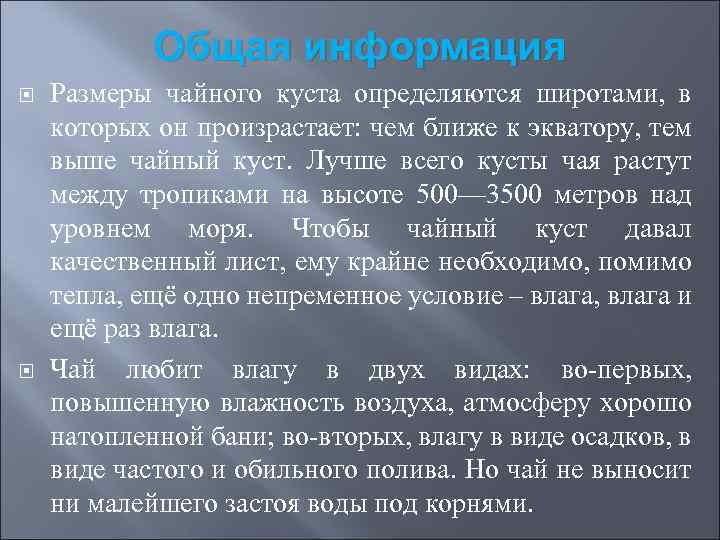 Общая информация

Размеры чайного куста определяются широтами, в которых он произрастает: чем ближе к экватору, тем выше чайный куст. Лучше всего кусты чая растут между тропиками на высоте 500—3500 метров над уровнем моря. Чтобы чайный куст давал качественный лист, ему крайне необходимо, помимо тепла, ещё одно непременное условие – влага, влага и ещё раз влага.

Чай любит влагу в двух видах: во-первых, повышенную влажность воздуха, атмосферу хорошо натопленной бани; во-вторых, влагу в виде осадков, в виде частого и обильного полива. Но чай не выносит ни малейшего застоя воды под корнями.